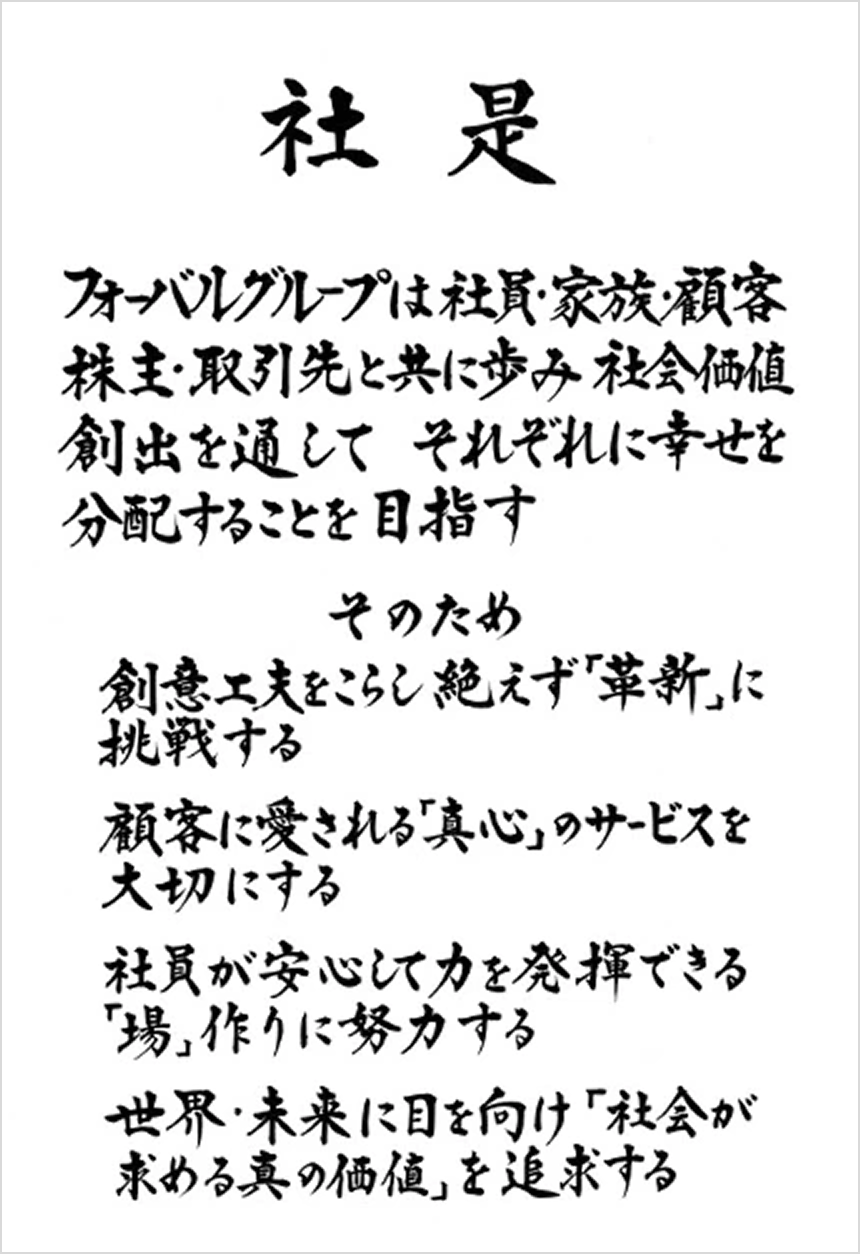 社是

フォーバルグループは社員・家族・顧客株主・取引先と共に歩み 社会価値創出を通して それぞれに幸せを分配することを目指す

そのため

創意工夫をこらし絶えず「革新」に挑戦する

顧客に愛される「真心」のサービスを大切にする

社員が安心して力を発揮できる「場」作りに努力する

世界・未来に目を向け「社会が求める真の価値」を追求する